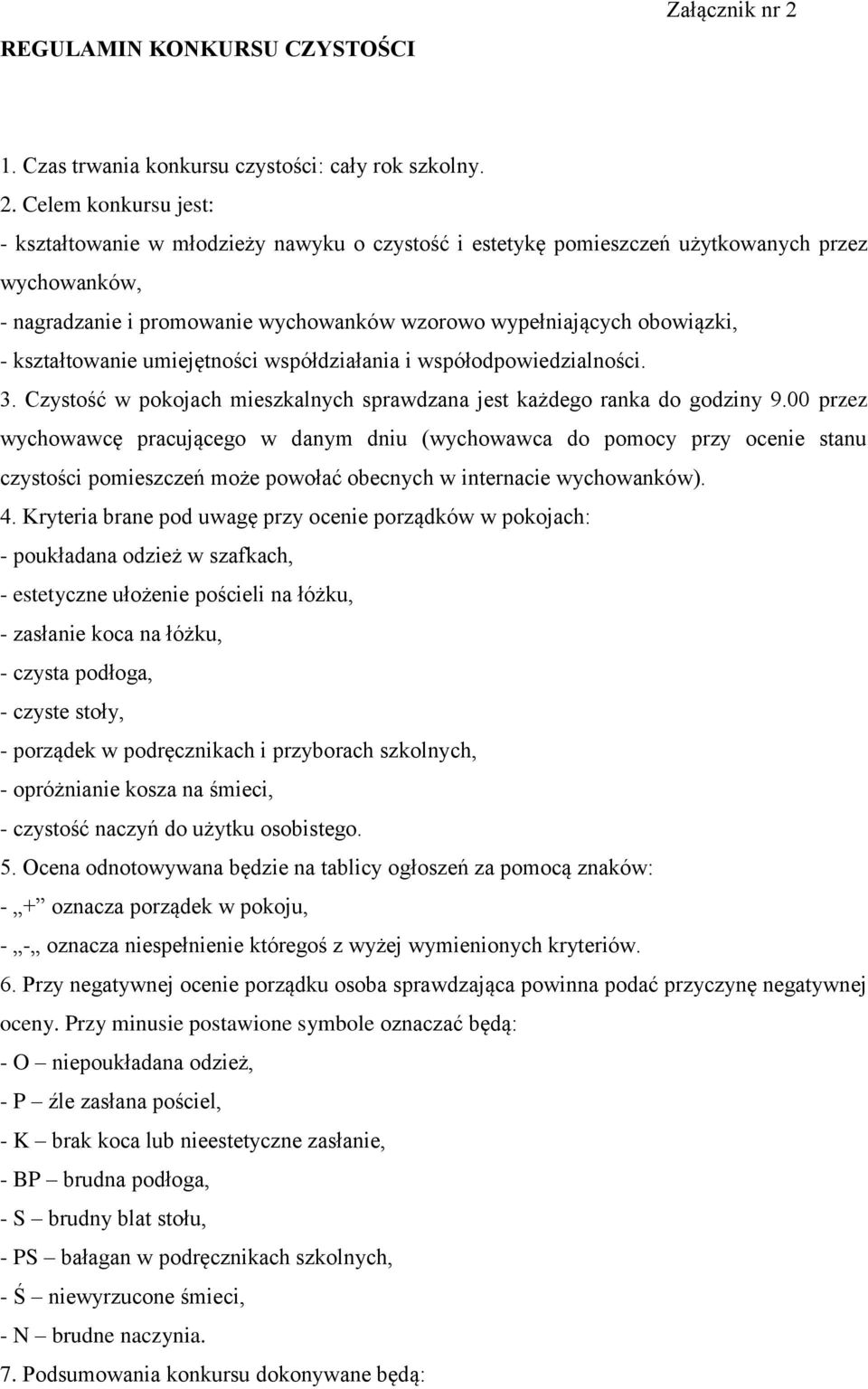 Załącznik nr 2

REGULAMIN KONKURSU CZYSTOŚCI

1. Czas trwania konkursu czystości: cały rok szkolny.
2. Celem konkursu jest:
- kształtowanie w młodzieży nawyku o czystość i estetykę pomieszczeń użytkowanych przez wychowanków,
- nagradzanie i promowanie wychowanków wzorowo wypełniających obowiązki,
- kształtowanie umiejętności współdziałania i współodpowiedzialności.
3. Czystość w pokojach mieszkalnych sprawdzana jest każdego ranka do godziny 9.00 przez wychowawcę pracującego w danym dniu (wychowawca do pomocy przy ocenie stanu czystości pomieszczeń może powołać obecnych w internacie wychowanków).
4. Kryteria brane pod uwagę przy ocenie porządków w pokojach:
- poukładana odzież w szafkach,
- estetyczne ułożenie pościeli na łóżku,
- zasłanie koca na łóżku,
- czysta podłoga,
- czyste stoły,
- porządek w podręcznikach i przyborach szkolnych,
- opróżnianie kosza na śmieci,
- czystość naczyń do użytku osobistego.
5. Ocena odnotowywana będzie na tablicy ogłoszeń za pomocą znaków:
- „+” oznacza porządek w pokoju,
- „-„ oznacza niespełnienie któregoś z wyżej wymienionych kryteriów.
6. Przy negatywnej ocenie porządku osoba sprawdzająca powinna podać przyczynę negatywnej oceny. Przy minusie postawione symbole oznaczać będą:
- O – niepoukładana odzież,
- P – źle zasłana pościel,
- K – brak koca lub nieestetyczne zasłanie,
- BP – brudna podłoga,
- S – brudny blat stołu,
- PS – bałagan w podręcznikach szkolnych,
- Ś – niewyrzucone śmieci,
- N – brudne naczynia.
7. Podsumowania konkursu dokonywane będą: